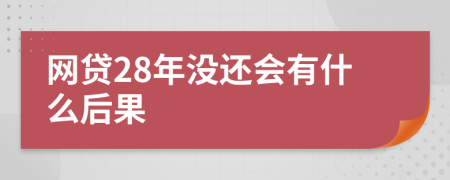 网贷28年没还会有什么后果